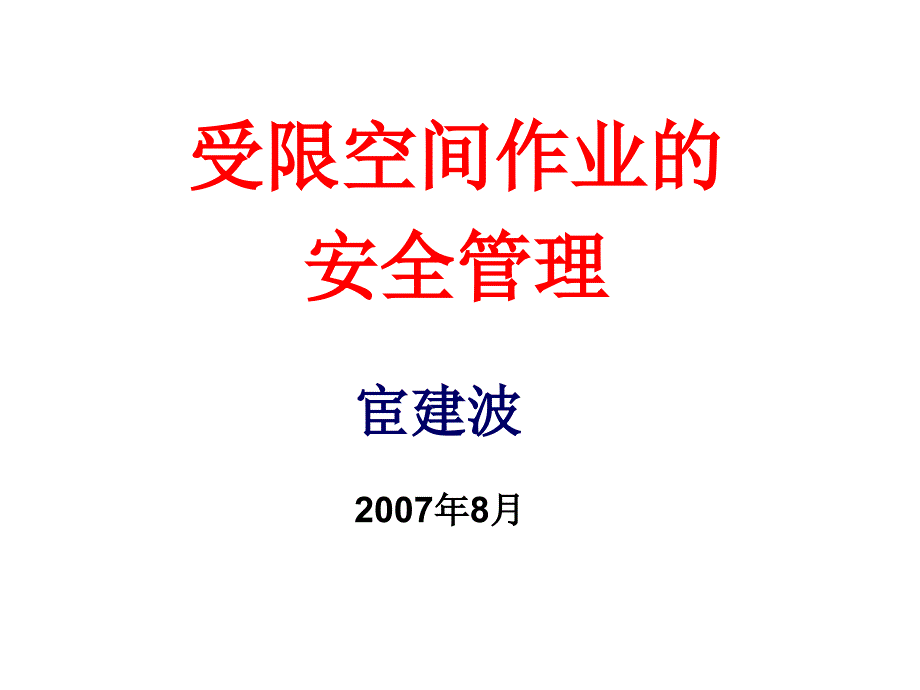 受限空间作业的
安全管理

宦建波

2007年8月